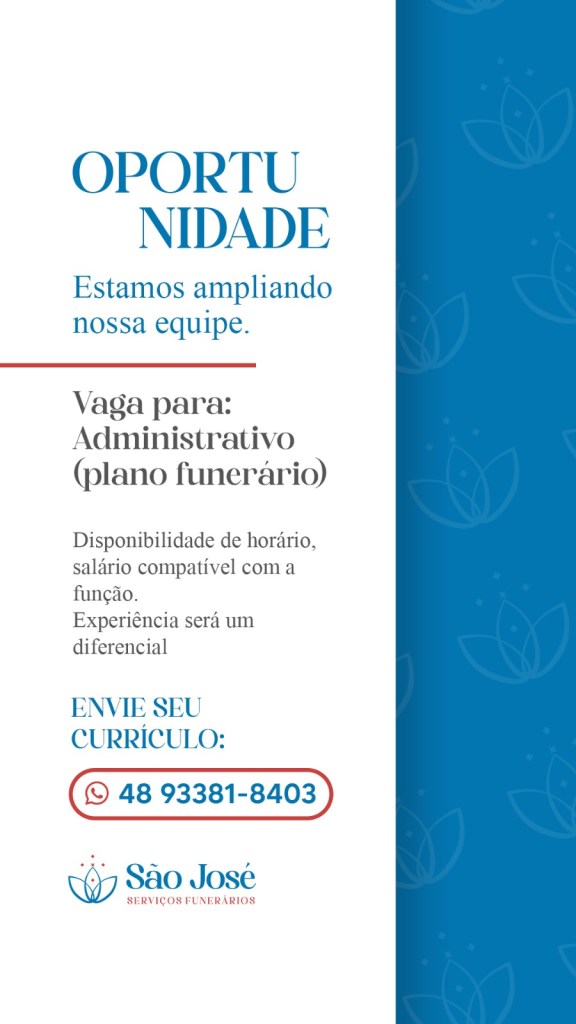 OPORTU
NIDADE

Estamos ampliando nossa equipe.

Vaga para:
Administrativo
(plano funerário)

Disponibilidade de horário, salário compatível com a função.
Experiência será um diferencial

ENVIE SEU
CURRÍCULO:

48 93381-8403

São José
SERVIÇOS FUNERÁRIOS